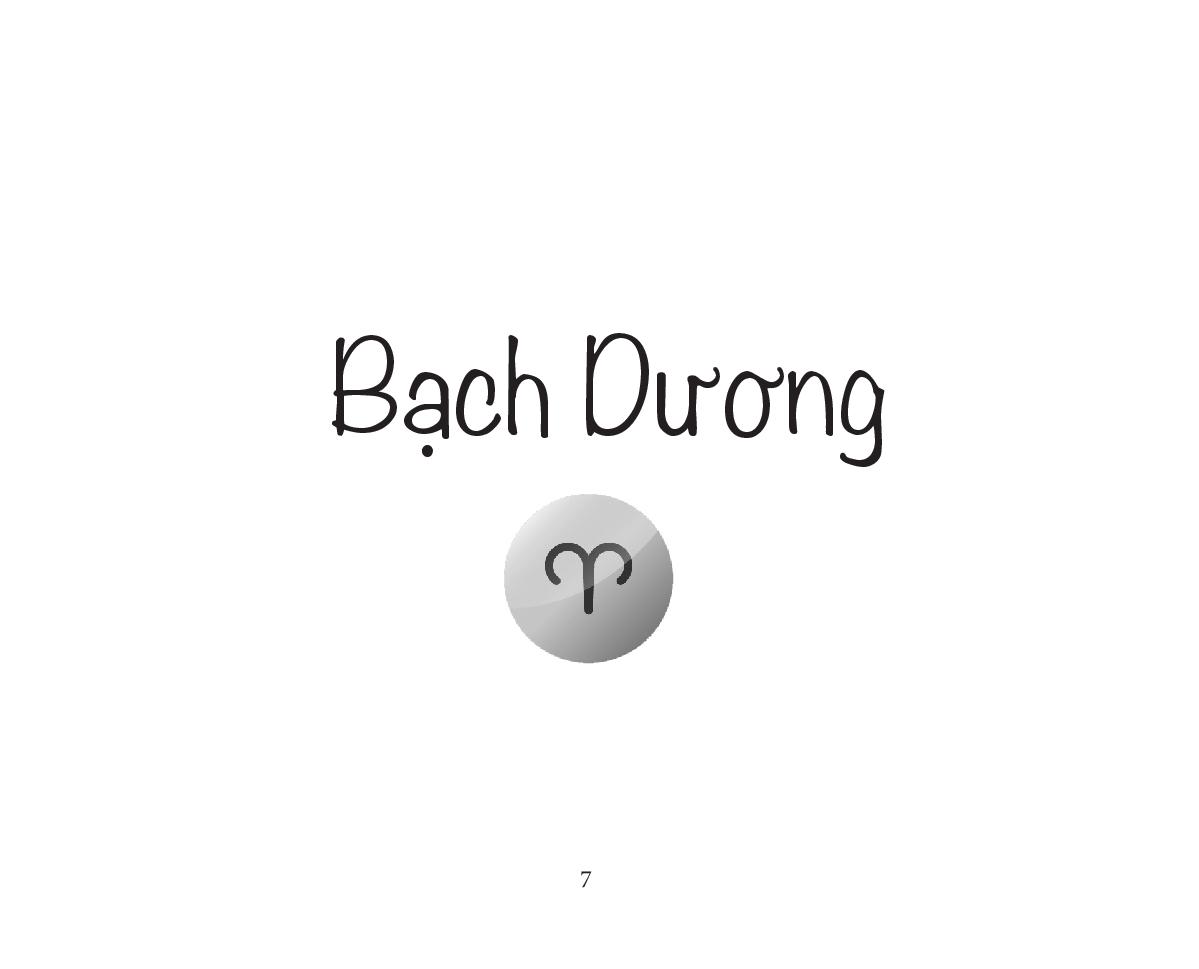 Bạch Dương

♈

7